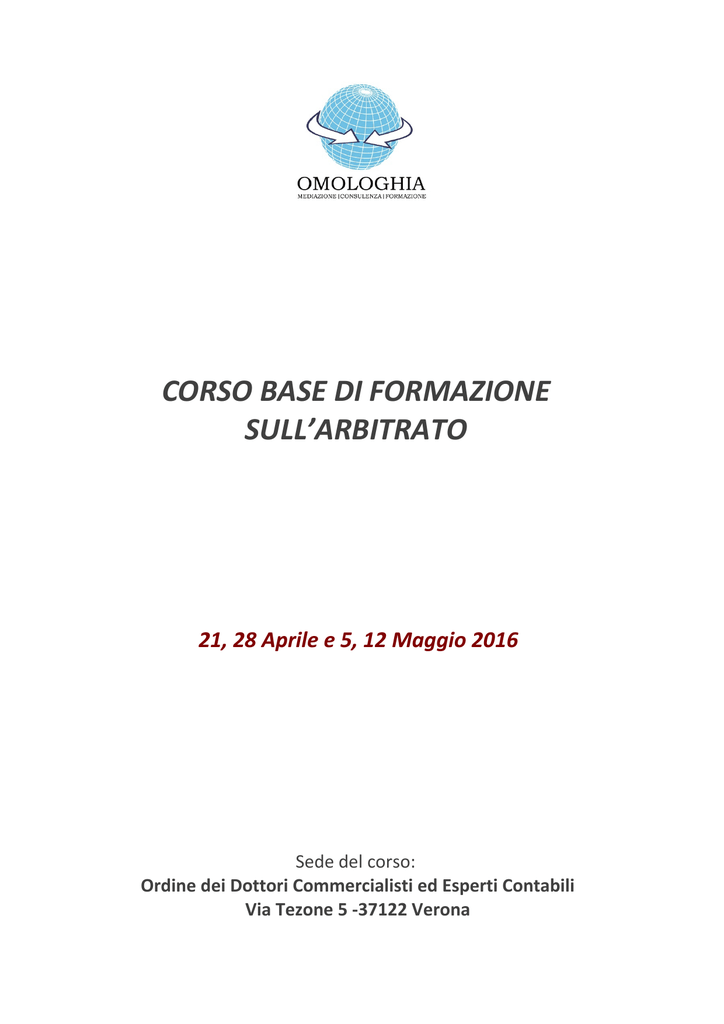 OMOLOGHIA
MEDIAZIONE | CONSULENZA | FORMAZIONE

CORSO BASE DI FORMAZIONE SULL'ARBITRATO

21, 28 Aprile e 5, 12 Maggio 2016

Sede del corso:
Ordine dei Dottori Commercialisti ed Esperti Contabili
Via Tezone 5 -37122 Verona